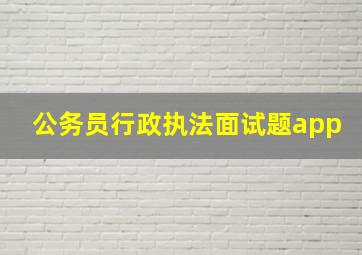 公务员行政执法面试题app